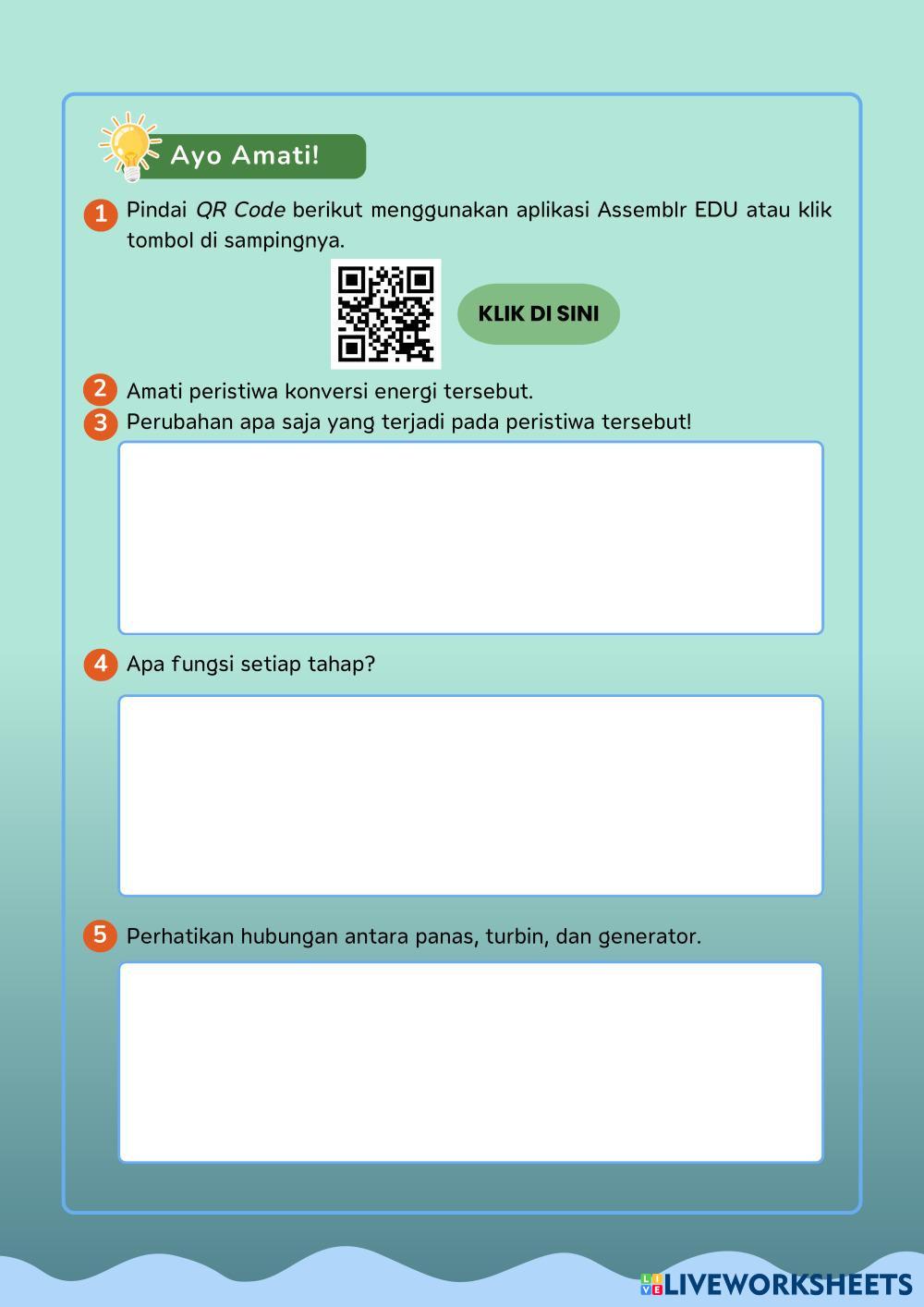 Ayo Amati!

1 Pindai QR Code berikut menggunakan aplikasi Assemblr EDU atau klik tombol di sampingnya.

KLIK DI SINI

2 Amati peristiwa konversi energi tersebut.

3 Perubahan apa saja yang terjadi pada peristiwa tersebut!

4 Apa fungsi setiap tahap?

5 Perhatikan hubungan antara panas, turbin, dan generator.

LIVEWORKSHEETS